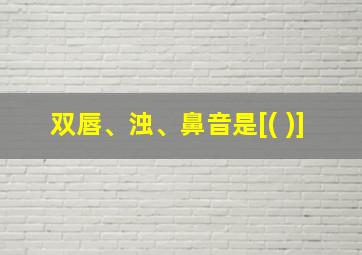 双唇、浊、鼻音是[( )]